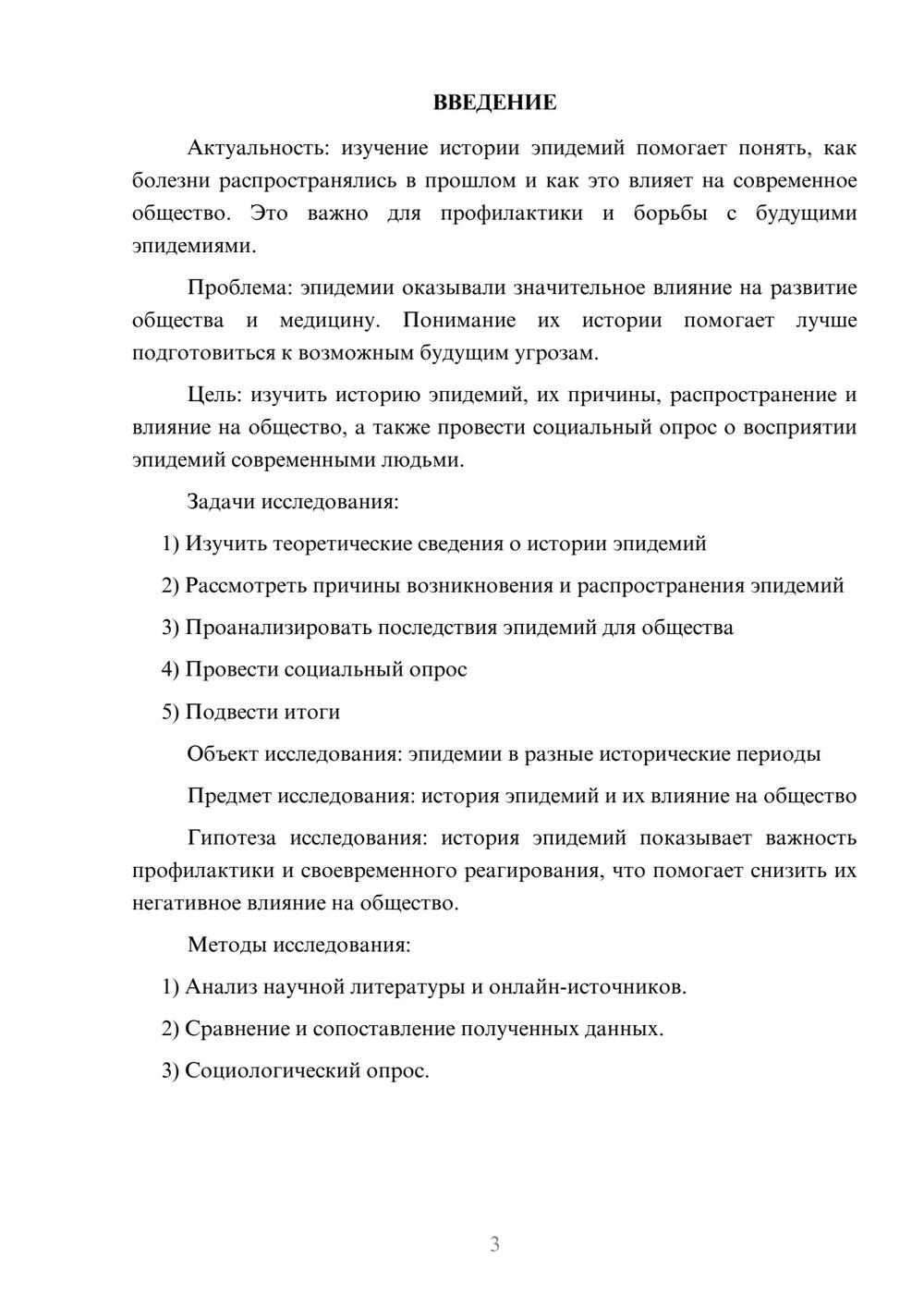 ВВЕДЕНИЕ

Актуальность: изучение истории эпидемий помогает понять, как болезни распространялись в прошлом и как это влияет на современное общество. Это важно для профилактики и борьбы с будущими эпидемиями.

Проблема: эпидемии оказывали значительное влияние на развитие общества и медицину. Понимание их истории помогает лучше подготовиться к возможным будущим угрозам.

Цель: изучить историю эпидемий, их причины, распространение и влияние на общество, а также провести социальный опрос о восприятии эпидемий современными людьми.

Задачи исследования:

1) Изучить теоретические сведения о истории эпидемий

2) Рассмотреть причины возникновения и распространения эпидемий

3) Проанализировать последствия эпидемий для общества

4) Провести социальный опрос

5) Подвести итоги

Объект исследования: эпидемии в разные исторические периоды

Предмет исследования: история эпидемий и их влияние на общество

Гипотеза исследования: история эпидемий показывает важность профилактики и своевременного реагирования, что помогает снизить их негативное влияние на общество.

Методы исследования:

1) Анализ научной литературы и онлайн-источников.

2) Сравнение и сопоставление полученных данных.

3) Социологический опрос.

3